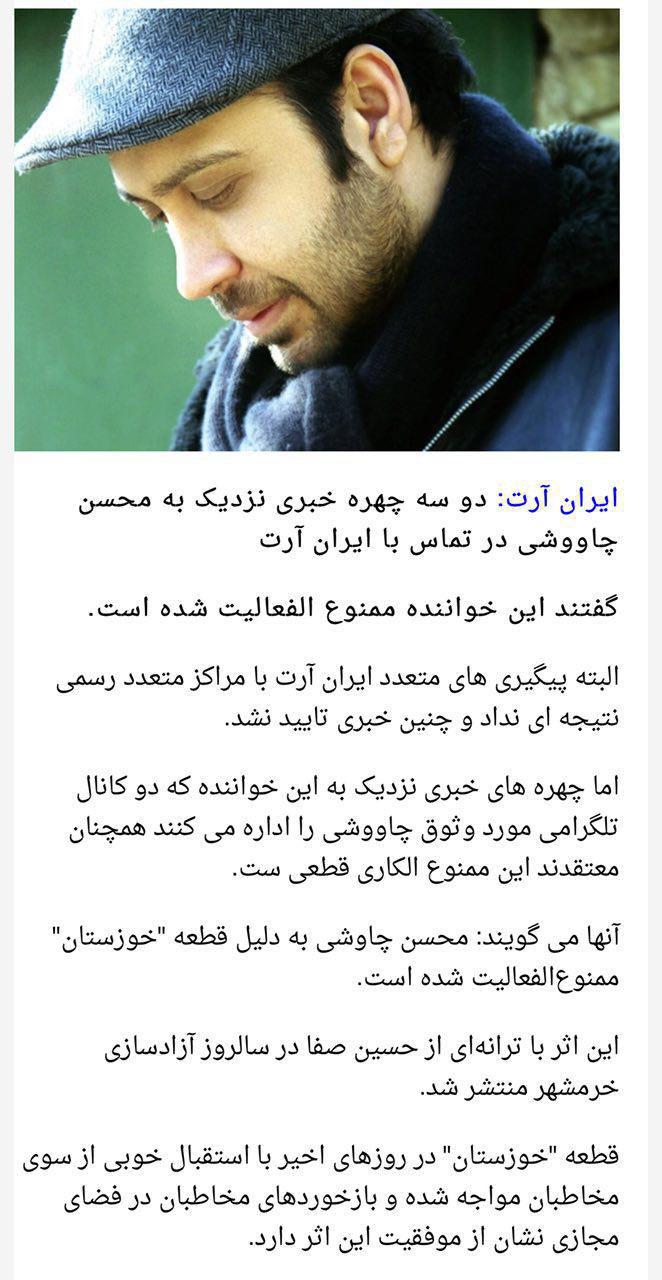 ایران آرت: دو سه چهره خبری نزدیک به محسن چاووشی در تماس با ایران آرت

گفتند این خواننده ممنوع الفعالیت شده است.

البته پیگیری های متعدد ایران آرت با مراکز متعدد رسمی نتیجه ای نداد و چنین خبری تایید نشد.

اما چهره های خبری نزدیک به این خواننده که دو کانال تلگرامی مورد وثوق چاووشی را اداره می کنند همچنان معتقدند این ممنوع الکاری قطعی ست.

آنها می گویند: محسن چاوشی به دلیل قطعه "خوزستان" ممنوع‌الفعالیت شده است.

این اثر با ترانه‌ای از حسین صفا در سالروز آزادسازی خرمشهر منتشر شد.

قطعه "خوزستان" در روزهای اخیر با استقبال خوبی از سوی مخاطبان مواجه شده و بازخوردهای مخاطبان در فضای مجازی نشان از موفقیت این اثر دارد.